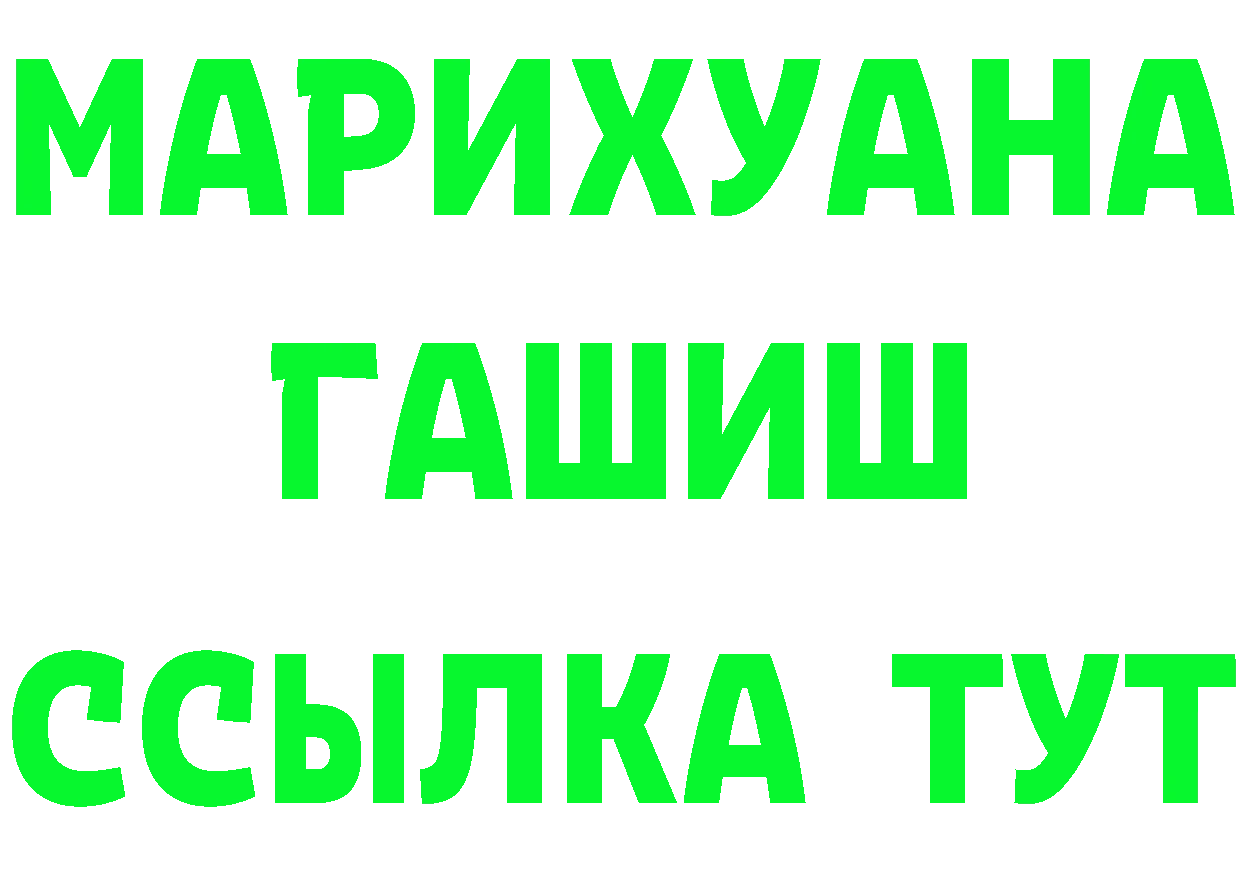 МАРИХУАНА
ГАШИШ
ССЫЛКА ТУТ